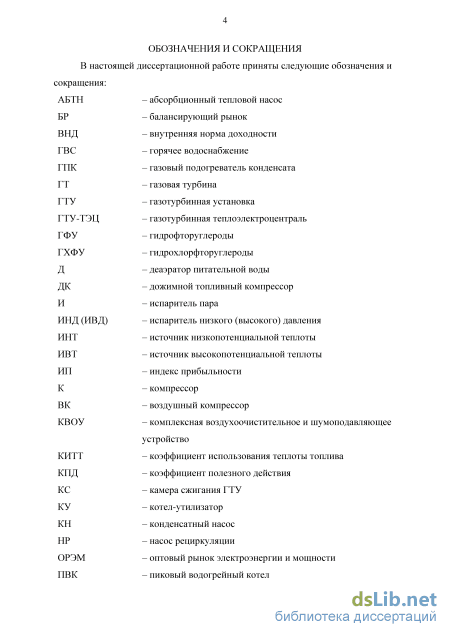 4

ОБОЗНАЧЕНИЯ И СОКРАЩЕНИЯ

В настоящей диссертационной работе приняты следующие обозначения и сокращения:

АБТН – абсорбционный тепловой насос
БР – балансирующий рынок
ВНД – внутренняя норма доходности
ГВС – горячее водоснабжение
ГПК – газовый подогреватель конденсата
ГТ – газовая турбина
ГТУ – газотурбинная установка
ГТУ-ТЭЦ – газотурбинная теплоэлектроцентраль
ГФУ – гидрофторуглероды
ГХФУ – гидрохлорфторуглероды
Д – деаэратор питательной воды
ДК – дожимной топливный компрессор
И – испаритель пара
ИНД (ИВД) – испаритель низкого (высокого) давления
ИНТ – источник низкопотенциальной теплоты
ИВТ – источник высокопотенциальной теплоты
ИП – индекс прибыльности
К – компрессор
ВК – воздушный компрессор
КВОУ – комплексная воздухоочистительное и шумоподавляющее устройство
КИТТ – коэффициент использования теплоты топлива
КПД – коэффициент полезного действия
КС – камера сжигания ГТУ
КУ – котел-утилизатор
КН – конденсатный насос
НР – насос рециркуляции
ОРЭМ – оптовый рынок электроэнергии и мощности
ПВК – пиковый водогрейный котел

dsLib.net
библиотека диссертаций